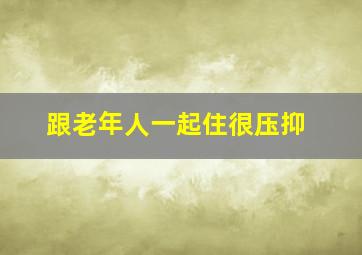 跟老年人一起住很压抑